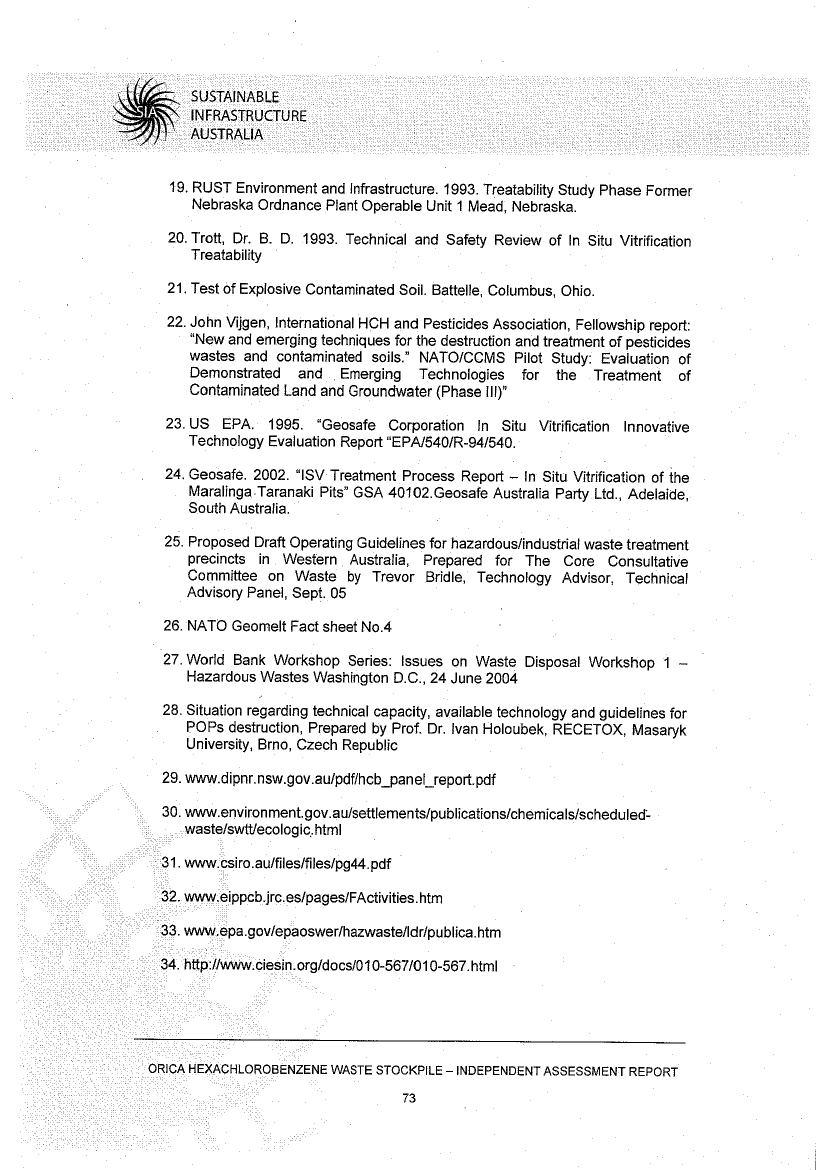 SUSTAINABLE INFRASTRUCTURE AUSTRALIA

19. RUST Environment and Infrastructure. 1993. Treatability Study Phase Former Nebraska Ordnance Plant Operable Unit 1 Mead, Nebraska.

20. Trott, Dr. B. D. 1993. Technical and Safety Review of In Situ Vitrification Treatability

21. Test of Explosive Contaminated Soil. Battelle, Columbus, Ohio.

22. John Vijgen, International HCH and Pesticides Association, Fellowship report: "New and emerging techniques for the destruction and treatment of pesticides wastes and contaminated soils." NATO/CCMS Pilot Study: Evaluation of Demonstrated and Emerging Technologies for the Treatment of Contaminated Land and Groundwater (Phase III)"

23. US EPA. 1995. "Geosafe Corporation In Situ Vitrification Innovative Technology Evaluation Report "EPA/540/R-94/540.

24. Geosafe. 2002. "ISV Treatment Process Report – In Situ Vitrification of the Maralinga Taranaki Pits" GSA 40102.Geosafe Australia Party Ltd., Adelaide, South Australia.

25. Proposed Draft Operating Guidelines for hazardous/industrial waste treatment precincts in Western Australia, Prepared for The Core Consultative Committee on Waste by Trevor Bridle, Technology Advisor, Technical Advisory Panel, Sept. 05

26. NATO Geomelt Fact sheet No.4

27. World Bank Workshop Series: Issues on Waste Disposal Workshop 1 – Hazardous Wastes Washington D.C., 24 June 2004

28. Situation regarding technical capacity, available technology and guidelines for POPs destruction, Prepared by Prof. Dr. Ivan Holoubek, RECETOX, Masaryk University, Brno, Czech Republic

29. www.dipnr.nsw.gov.au/pdf/hcb_panel_report.pdf

30. www.environment.gov.au/settlements/publications/chemicals/scheduled-waste/swtt/ecologic.html

31. www.csiro.au/files/files/pg44.pdf

32. www.eippcb.jrc.es/pages/FActivities.htm

33. www.epa.gov/epaoswer/hazwaste/ldr/publica.htm

34. http://www.ciesin.org/docs/010-567/010-567.html

ORICA HEXACHLOROBENZENE WASTE STOCKPILE – INDEPENDENT ASSESSMENT REPORT

73